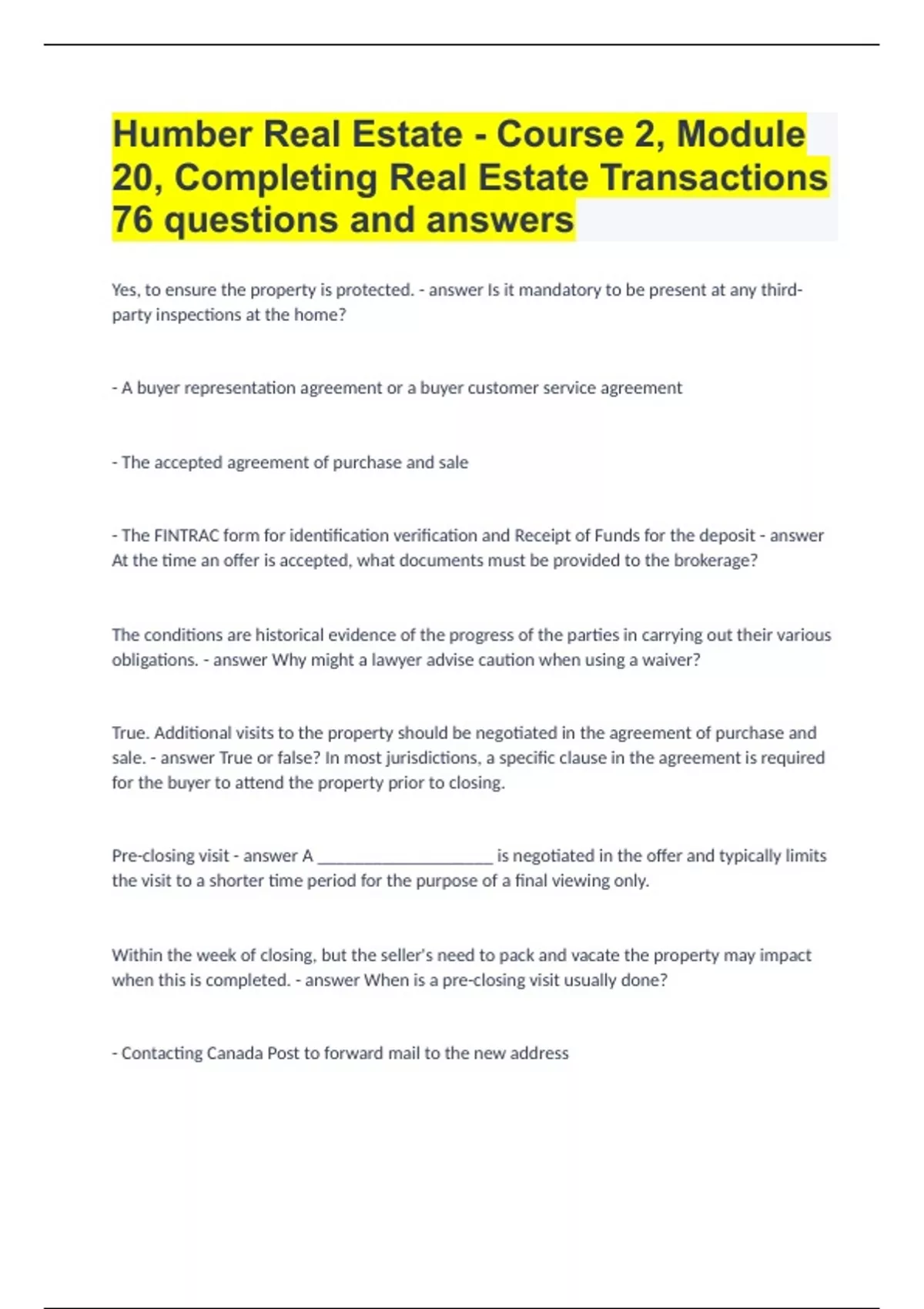 Humber Real Estate - Course 2, Module 20, Completing Real Estate Transactions 76 questions and answers

Yes, to ensure the property is protected. - answer Is it mandatory to be present at any third-party inspections at the home?

- A buyer representation agreement or a buyer customer service agreement

- The accepted agreement of purchase and sale

- The FINTRAC form for identification verification and Receipt of Funds for the deposit - answer At the time an offer is accepted, what documents must be provided to the brokerage?

The conditions are historical evidence of the progress of the parties in carrying out their various obligations. - answer Why might a lawyer advise caution when using a waiver?

True. Additional visits to the property should be negotiated in the agreement of purchase and sale. - answer True or false? In most jurisdictions, a specific clause in the agreement is required for the buyer to attend the property prior to closing.

Pre-closing visit - answer A ____________________ is negotiated in the offer and typically limits the visit to a shorter time period for the purpose of a final viewing only.

Within the week of closing, but the seller's need to pack and vacate the property may impact when this is completed. - answer When is a pre-closing visit usually done?

- Contacting Canada Post to forward mail to the new address